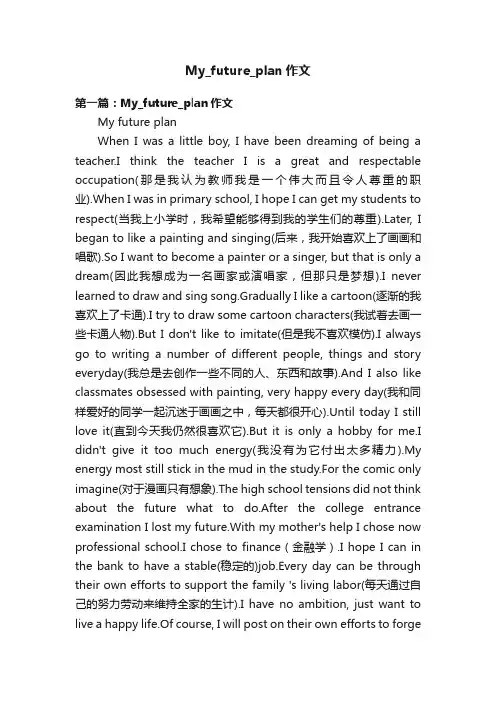 My_future_plan 作文

第一篇：My_future_plan 作文

My future plan

When I was a little boy, I have been dreaming of being a teacher.I think the teacher I is a great and respectable occupation(那是我认为教师我是一个伟大而且令人尊重的职业).When I was in primary school, I hope I can get my students to respect(当我上小学时，我希望能够得到我的学生们的尊重).Later, I began to like a painting and singing(后来，我开始喜欢上了画画和唱歌).So I want to become a painter or a singer, but that is only a dream(因此我想成为一名画家或演唱家，但那只是梦想).I never learned to draw and sing song.Gradually I like a cartoon(逐渐的我喜欢上了卡通).I try to draw some cartoon characters(我试着去画一些卡通人物).But I don't like to imitate(但是我不喜欢模仿).I always go to writing a number of different people, things and story everyday(我总是去创作一些不同的人、东西和故事).And I also like classmates obsessed with painting, very happy every day(我和同样爱好的同学一起沉迷于画画之中，每天都很开心).Until today I still love it(直到今天我仍然很喜欢它).But it is only a hobby for me.I didn't give it too much energy(我没有为它付出太多精力).My energy most still stick in the mud in the study.For the comic only imagine(对于漫画只有想象).The high school tensions did not think about the future what to do.After the college entrance examination I lost my future.With my mother's help I chose now professional school.I chose to finance（金融学）.I hope I can in the bank to have a stable(稳定的)job.Every day can be through their own efforts to support the family 's living labor(每天通过自己的努力劳动来维持全家的生计).I have no ambition, just want to live a happy life.Of course, I will post on their own efforts to forge